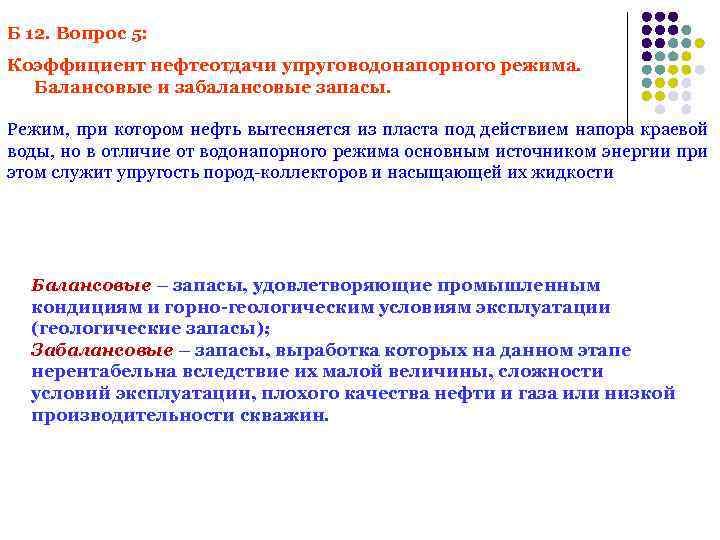 Б 12. Вопрос 5:

Коэффициент нефтеотдачи упруговодонапорного режима. Балансовые и забалансовые запасы.

Режим, при котором нефть вытесняется из пласта под действием напора краевой воды, но в отличие от водонапорного режима основным источником энергии при этом служит упругость пород-коллекторов и насыщающей их жидкости

Балансовые – запасы, удовлетворяющие промышленным кондициям и горно-геологическим условиям эксплуатации (геологические запасы);
Забалансовые – запасы, выработка которых на данном этапе нерентабельна вследствие их малой величины, сложности условий эксплуатации, плохого качества нефти и газа или низкой производительности скважин.